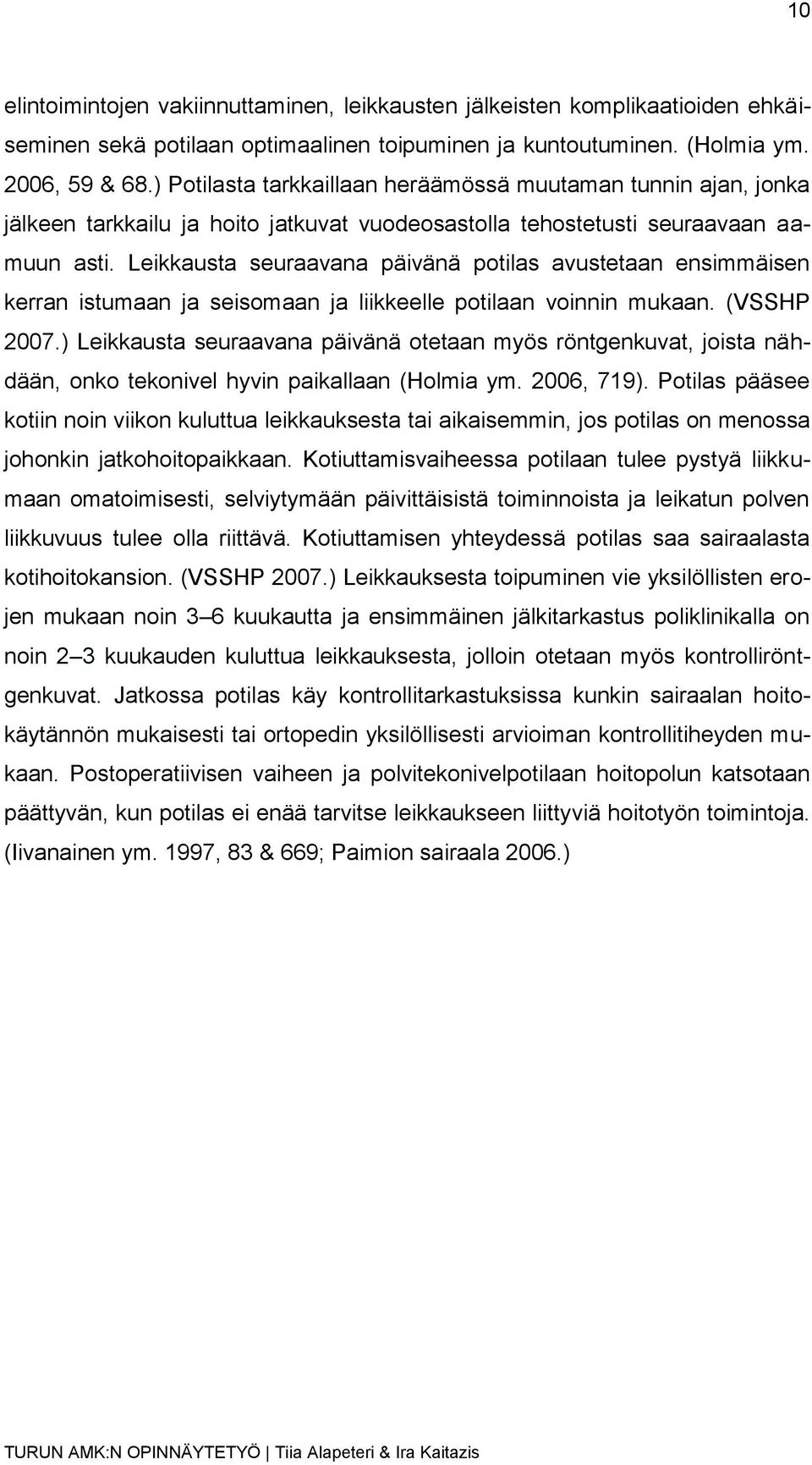 10

elintoimintojen vakiinnuttaminen, leikkausten jälkeisten komplikaatioiden ehkäiseminen sekä potilaan optimaalinen toipuminen ja kuntoutuminen. (Holmia ym. 2006, 59 & 68.) Potilasta tarkkaillaan heräämössä muutaman tunnin ajan, jonka jälkeen tarkkailu ja hoito jatkuvat vuodeosastolla tehostetusti seuraavaan aamuun asti. Leikkausta seuraavana päivänä potilas avustetaan ensimmäisen kerran istumaan ja seisomaan ja liikkeelle potilaan voinnin mukaan. (VSSHP 2007.) Leikkausta seuraavana päivänä otetaan myös röntgenkuvat, joista nähdään, onko tekonivel hyvin paikallaan (Holmia ym. 2006, 719). Potilas pääsee kotiin noin viikon kuluttua leikkauksesta tai aikaisemmin, jos potilas on menossa johonkin jatkohoitopaikkaan. Kotiuttamisvaiheessa potilaan tulee pystyä liikkumaan omatoimisesti, selviytymään päivittäisistä toiminnoista ja leikatun polven liikkuvuus tulee olla riittävä. Kotiuttamisen yhteydessä potilas saa sairaalasta kotihoitokansion. (VSSHP 2007.) Leikkauksesta toipuminen vie yksilöllisten erojen mukaan noin 3–6 kuukautta ja ensimmäinen jälkitarkastus poliklinikalla on noin 2–3 kuukauden kuluttua leikkauksesta, jolloin otetaan myös kontrolliröntgenkuvat. Jatkossa potilas käy kontrollitarkastuksissa kunkin sairaalan hoitokäytännön mukaisesti tai ortopedin yksilöllisesti arvioiman kontrollitiheyden mukaan. Postoperatiivisen vaiheen ja polvitekonivelpotilaan hoitopolun katsotaan päättyvän, kun potilas ei enää tarvitse leikkaukseen liittyviä hoitotyön toimintoja. (Iivanainen ym. 1997, 83 & 669; Paimion sairaala 2006.)

TURUN AMK:N OPINNÄYTETYÖ | Tiia Alapeteri & Ira Kaitazis